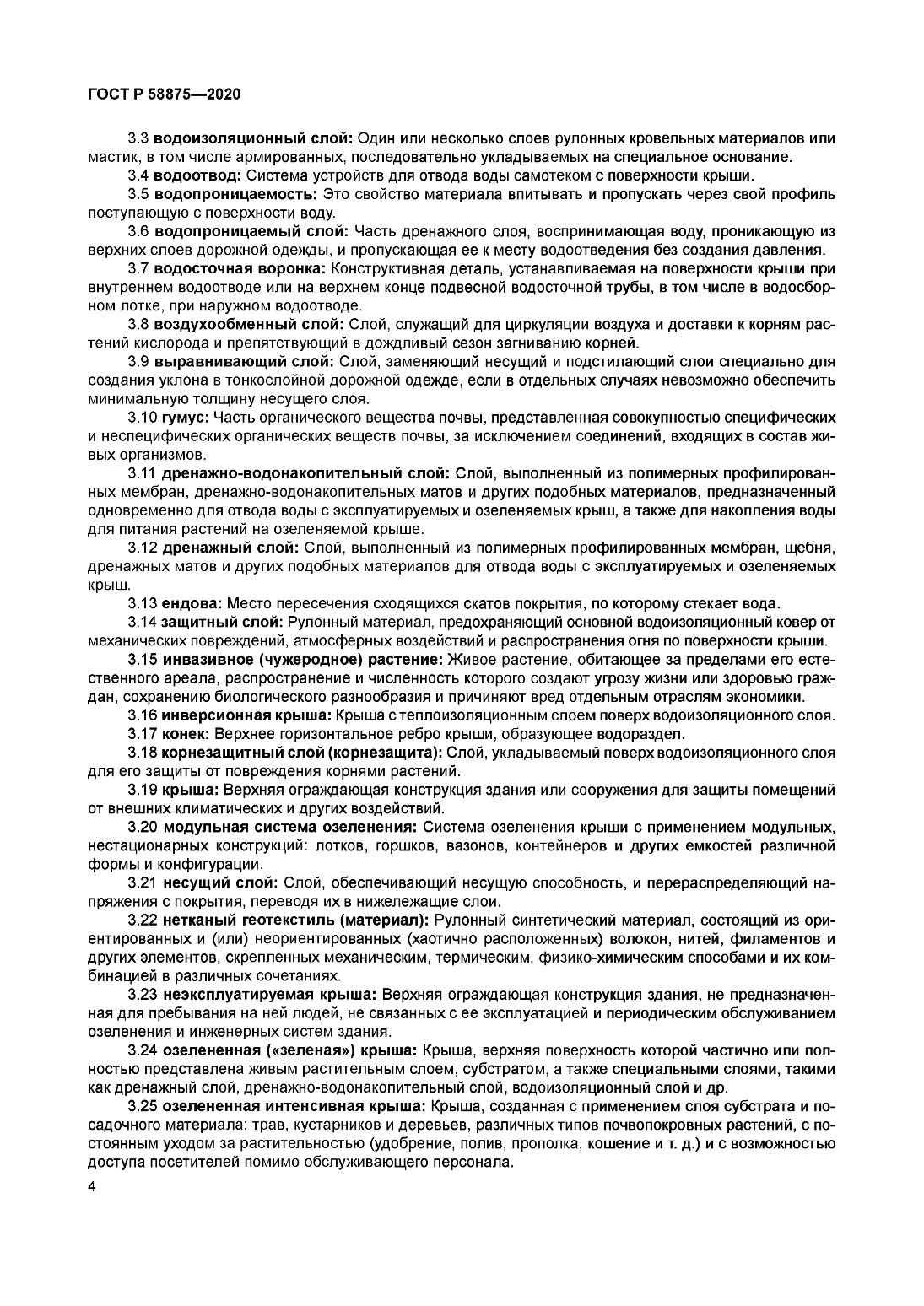 ГОСТ Р 58875—2020

3.3 водоизоляционный слой: Один или несколько слоев рулонных кровельных материалов или мастик, в том числе армированных, последовательно укладываемых на специальное основание.

3.4 водоотвод: Система устройств для отвода воды самотеком с поверхности крыши.

3.5 водопроницаемость: Это свойство материала впитывать и пропускать через свой профиль поступающую с поверхности воду.

3.6 водопроницаемый слой: Часть дренажного слоя, воспринимающая воду, проникающую из верхних слоев дорожной одежды, и пропускающая ее к месту водоотведения без создания давления.

3.7 водосточная воронка: Конструктивная деталь, устанавливаемая на поверхности крыши при внутреннем водоотводе или на верхнем конце подвесной водосточной трубы, в том числе в водосборном лотке, при наружном водоотводе.

3.8 воздухообменный слой: Слой, служащий для циркуляции воздуха и доставки к корням растений кислорода и препятствующий в дождливый сезон загниванию корней.

3.9 выравнивающий слой: Слой, заменяющий несущий и подстилающий слои специально для создания уклона в тонкослойной дорожной одежде, если в отдельных случаях невозможно обеспечить минимальную толщину несущего слоя.

3.10 гумус: Часть органического вещества почвы, представленная совокупностью специфических и неспецифических органических веществ почвы, за исключением соединений, входящих в состав живых организмов.

3.11 дренажно-водонакопительный слой: Слой, выполненный из полимерных профилированных мембран, дренажно-водонакопительных матов и других подобных материалов, предназначенный одновременно для отвода воды с эксплуатируемых и озеленяемых крыш, а также для накопления воды для питания растений на озеленяемой крыше.

3.12 дренажный слой: Слой, выполненный из полимерных профилированных мембран, щебня, дренажных матов и других подобных материалов для отвода воды с эксплуатируемых и озеленяемых крыш.

3.13 ендова: Место пересечения сходящихся скатов покрытия, по которому стекает вода.

3.14 защитный слой: Рулонный материал, предохраняющий основной водоизоляционный ковер от механических повреждений, атмосферных воздействий и распространения огня по поверхности крыши.

3.15 инвазивное (чужеродное) растение: Живое растение, обитающее за пределами его естественного ареала, распространение и численность которого создают угрозу жизни или здоровью граждан, сохранению биологического разнообразия и причиняют вред отдельным отраслям экономики.

3.16 инверсионная крыша: Крыша с теплоизоляционным слоем поверх водоизоляционного слоя.

3.17 конек: Верхнее горизонтальное ребро крыши, образующее водораздел.

3.18 корнезащитный слой (корнезащита): Слой, укладываемый поверх водоизоляционного слоя для его защиты от повреждения корнями растений.

3.19 крыша: Верхняя ограждающая конструкция здания или сооружения для защиты помещений от внешних климатических и других воздействий.

3.20 модульная система озеленения: Система озеленения крыши с применением модульных, нестационарных конструкций: лотков, горшков, вазонов, контейнеров и других емкостей различной формы и конфигурации.

3.21 несущий слой: Слой, обеспечивающий несущую способность, и перераспределяющий напряжения с покрытия, переводя их в нижележащие слои.

3.22 нетканый геотекстиль (материал): Рулонный синтетический материал, состоящий из ориентированных и (или) неориентированных (хаотично расположенных) волокон, нитей, филаментов и других элементов, скрепленных механическим, термическим, физико-химическим способами и их комбинацией в различных сочетаниях.

3.23 неэксплуатируемая крыша: Верхняя ограждающая конструкция здания, не предназначенная для пребывания на ней людей, не связанных с ее эксплуатацией и периодическим обслуживанием озеленения и инженерных систем здания.

3.24 озелененная («зеленая») крыша: Крыша, верхняя поверхность которой частично или полностью представлена живым растительным слоем, субстратом, а также специальными слоями, такими как дренажный слой, дренажно-водонакопительный слой, водоизоляционный слой и др.

3.25 озелененная интенсивная крыша: Крыша, созданная с применением слоя субстрата и посадочного материала: трав, кустарников и деревьев, различных типов почвопокровных растений, с постоянным уходом за растительностью (удобрение, полив, прополка, кошение и т. д.) и с возможностью доступа посетителей помимо обслуживающего персонала.

4